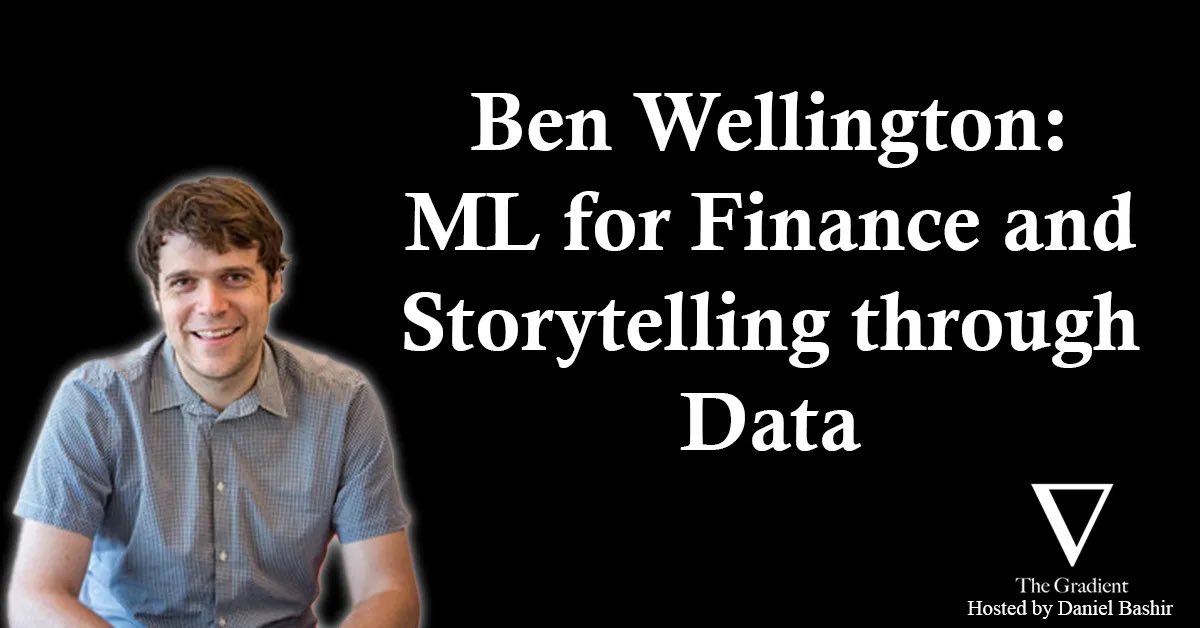 Ben Wellington: ML for Finance and Storytelling through Data

The Gradient
Hosted by Daniel Bashir